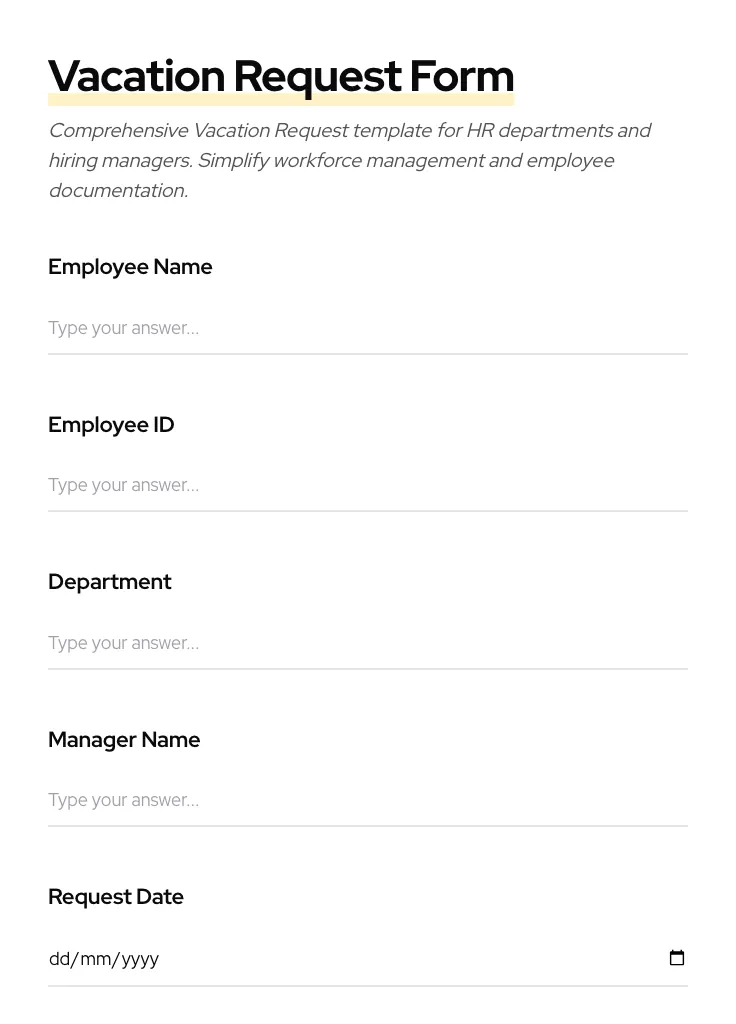 Vacation Request Form

Comprehensive Vacation Request template for HR departments and hiring managers. Simplify workforce management and employee documentation.

Employee Name

Type your answer...

Employee ID

Type your answer...

Department

Type your answer...

Manager Name

Type your answer...

Request Date

dd/mm/yyyy